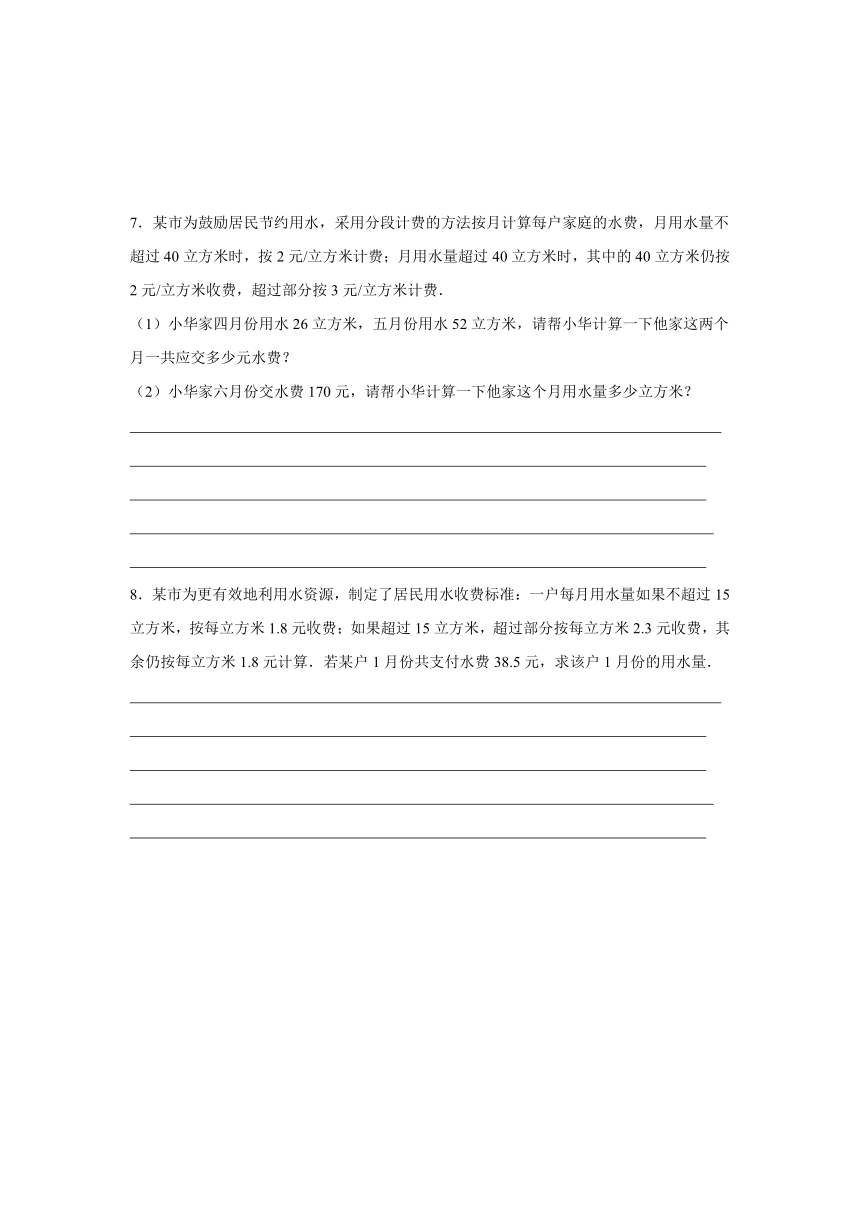 7．某市为鼓励居民节约用水，采用分段计费的方法按月计算每户家庭的水费，月用水量不超过 40 立方米时，按 2 元/立方米计费；月用水量超过 40 立方米时，其中的 40 立方米仍按 2 元/立方米收费，超过部分按 3 元/立方米计费．

（1）小华家四月份用水 26 立方米，五月份用水 52 立方米，请帮小华计算一下他家这两个月一共应交多少元水费？

（2）小华家六月份交水费 170 元，请帮小华计算一下他家这个月用水量多少立方米？

8．某市为更有效地利用水资源，制定了居民用水收费标准：一户每月用水量如果不超过 15 立方米，按每立方米 1.8 元收费；如果超过 15 立方米，超过部分按每立方米 2.3 元收费，其余仍按每立方米 1.8 元计算．若某户 1 月份共支付水费 38.5 元，求该户 1 月份的用水量．